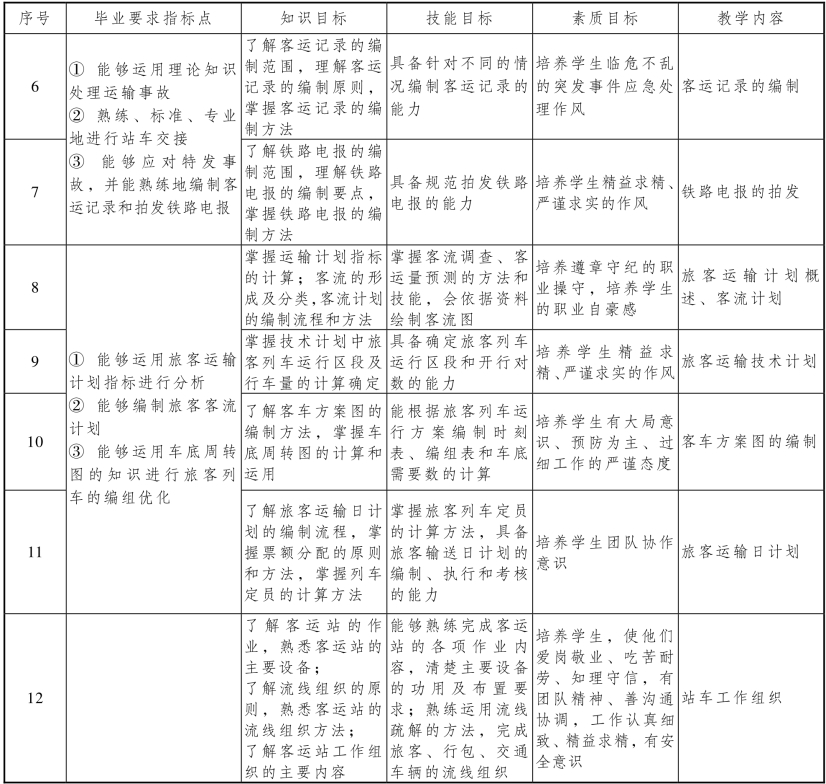 | 序号 | 毕业要求指标点 | 知识目标 | 技能目标 | 素质目标 | 教学内容 |
|---|---|---|---|---|---|
| 6 | ① 能够运用理论知识处理运输事故 ② 熟练、标准、专业地进行站车交接 ③ 能够应对特发事故，并能熟练地编制客运记录和拍发铁路电报 | 了解客运记录的编制范围，理解客运记录的编制原则，掌握客运记录的编制方法 | 具备针对不同的情况编制客运记录的能力 | 培养学生临危不乱的突发事件应急处理作风 | 客运记录的编制 |
| 7 | | 了解铁路电报的编制范围，理解铁路电报的编制要点，掌握铁路电报的编制方法 | 具备规范拍发铁路电报的能力 | 培养学生精益求精、严谨求实的作风 | 铁路电报的拍发 |
| 8 | ① 能够运用旅客运输计划指标进行分析 ② 能够编制旅客客流计划 ③ 能够运用车底周转图的知识进行旅客列车的编组优化 | 掌握运输计划指标的计算；客流的形成及分类，客流计划的编制流程和方法 | 掌握客流调查、客运量预测的方法和技能，会依据资料绘制客流图 | 培养遵章守纪的职业操守，培养学生的职业自豪感 | 旅客运输计划概述、客流计划 |
| 9 | | 掌握技术计划中旅客列车运行区段及行车量的计算确定 | 具备确定旅客列车运行区段和开行对数的能力 | 培养学生精益求精、严谨求实的作风 | 旅客运输技术计划 |
| 10 | | 了解客车方案图的编制方法，掌握车底周转图的计算和运用 | 能根据旅客列车运行方案编制时刻表、编组表和车底需要数的计算 | 培养学生有大局意识、预防为主、过细工作的严谨态度 | 客车方案图的编制 |
| 11 | | 了解旅客运输日计划的编制流程，掌握票额分配的原则和方法，掌握列车定员的计算方法 | 掌握旅客列车定员的计算方法，具备旅客输送日计划的编制、执行和考核的能力 | 培养学生团队协作意识 | 旅客运输日计划 |
| 12 | | 了解客运站的作业，熟悉客运站的主要设备；了解流线组织的原则，熟悉客运站的流线组织方法；了解客运站工作组织的主要内容 | 能够熟练完成客运站的各项作业内容，清楚主要设备的功用及布置要求；熟练运用流线疏解的方法，完成旅客、行包、交通车辆的流线组织 | 培养学生，使他们爱岗敬业、吃苦耐劳、知理守信，有团队精神、善沟通协调，工作认真细致、精益求精，有安全意识 | 站车工作组织 |